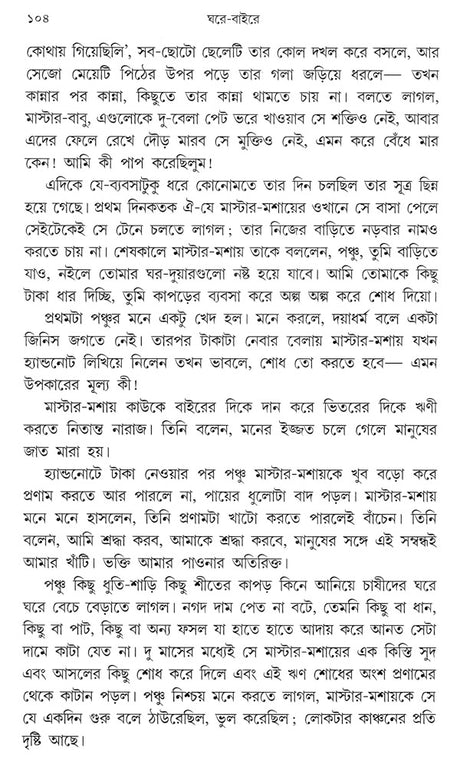 ১০৪ ঘরে-বাইরে

কোথায় গিয়েছিলি', সব-ছোটো ছেলেটি তার কোল দখল করে বসলে, আর সেজো মেয়েটি পিঠের উপর পড়ে তার গলা জড়িয়ে ধরলে— তখন কান্নার পর কান্না, কিছুতে তার কান্না থামতে চায় না। বলতে লাগল, মাস্টার-বাবু, এগুলোকে দু-বেলা পেট ভরে খাওয়াব সে শক্তিও নেই, আবার এদের ফেলে রেখে দৌড় মারব সে মুক্তিও নেই, এমন করে বেঁধে মার কেন! আমি কী পাপ করেছিলুম!

এদিকে যে-ব্যবসাটুকু ধরে কোনোমতে তার দিন চলছিল তার সূত্র ছিন্ন হয়ে গেছে। প্রথম দিনকতক ঐ-যে মাস্টার-মশায়ের ওখানে সে বাসা পেলে সেইটেকেই সে টেনে চলতে লাগল; তার নিজের বাড়িতে নড়বার নামও করতে চায় না। শেষকালে মাস্টার-মশায় তাকে বললেন, পঞ্চু, তুমি বাড়িতে যাও, নইলে তোমার ঘর-দুয়ারগুলো নষ্ট হয়ে যাবে। আমি তোমাকে কিছু টাকা ধার দিচ্ছি, তুমি কাপড়ের ব্যবসা করে অল্প অল্প করে শোধ দিয়ো।

প্রথমটা পঞ্চুর মনে একটু খেদ হল। মনে করলে, দয়াধর্ম বলে একটা জিনিস জগতে নেই। তারপর টাকাটা নেবার বেলায় মাস্টার-মশায় যখন হ্যান্ডনোট লিখিয়ে নিলেন তখন ভাবলে, শোধ তো করতে হবে— এমন উপকারের মূল্য কী!

মাস্টার-মশায় কাউকে বাইরের দিকে দান করে ভিতরের দিকে ঋণী করতে নিতান্ত নারাজ। তিনি বলেন, মনের ইজ্জত চলে গেলে মানুষের জাত মারা হয়।

হ্যান্ডনোটে টাকা নেওয়ার পর পঞ্চু মাস্টার-মশায়কে খুব বড়ো করে প্রণাম করতে আর পারলে না, পায়ের ধুলোটা বাদ পড়ল। মাস্টার-মশায় মনে মনে হাসলেন, তিনি প্রণামটা খাটো করতে পারলেই বাঁচেন। তিনি বলেন, আমি শ্রদ্ধা করব, আমাকে শ্রদ্ধা করবে, মানুষের সঙ্গে এই সম্বন্ধই আমার খাঁটি। ভক্তি আমার পাওনার অতিরিক্ত।

পঞ্চু কিছু ধুতি-শাড়ি কিছু শীতের কাপড় কিনে আনিয়ে চাষীদের ঘরে ঘরে বেচে বেড়াতে লাগল। নগদ দাম পেত না বটে, তেমনি কিছু বা ধান, কিছু বা পাট, কিছু বা অন্য ফসল যা হাতে হাতে আদায় করে আনত সেটা দামে কাটা যেত না। দু মাসের মধ্যেই সে মাস্টার-মশায়ের এক কিস্তি সুদ এবং আসলের কিছু শোধ করে দিলে এবং এই ঋণ শোধের অংশ প্রণামের থেকে কাটান পড়ল। পঞ্চু নিশ্চয় মনে করতে লাগল, মাস্টার-মশায়কে সে যে একদিন গুরু বলে ঠাউরেছিল, ভুল করেছিল; লোকটার কাঞ্চনের প্রতি দৃষ্টি আছে।